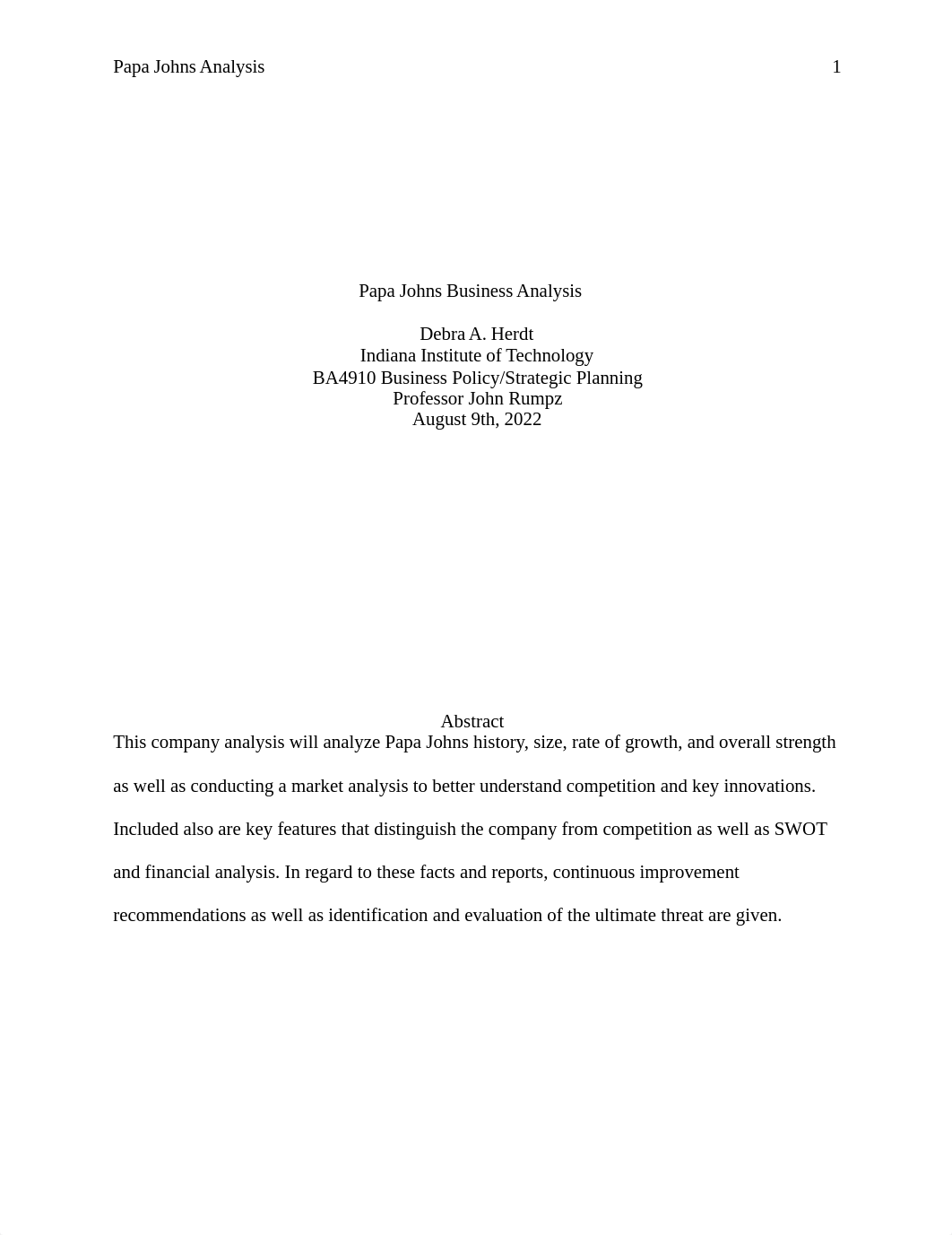 Papa Johns Analysis 1

Papa Johns Business Analysis

Debra A. Herdt
Indiana Institute of Technology
BA4910 Business Policy/Strategic Planning
Professor John Rumpz
August 9th, 2022

Abstract

This company analysis will analyze Papa Johns history, size, rate of growth, and overall strength as well as conducting a market analysis to better understand competition and key innovations. Included also are key features that distinguish the company from competition as well as SWOT and financial analysis. In regard to these facts and reports, continuous improvement recommendations as well as identification and evaluation of the ultimate threat are given.